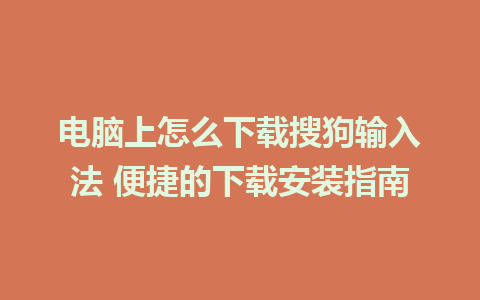 电脑上怎么下载搜狗输入法 便捷的下载安装指南